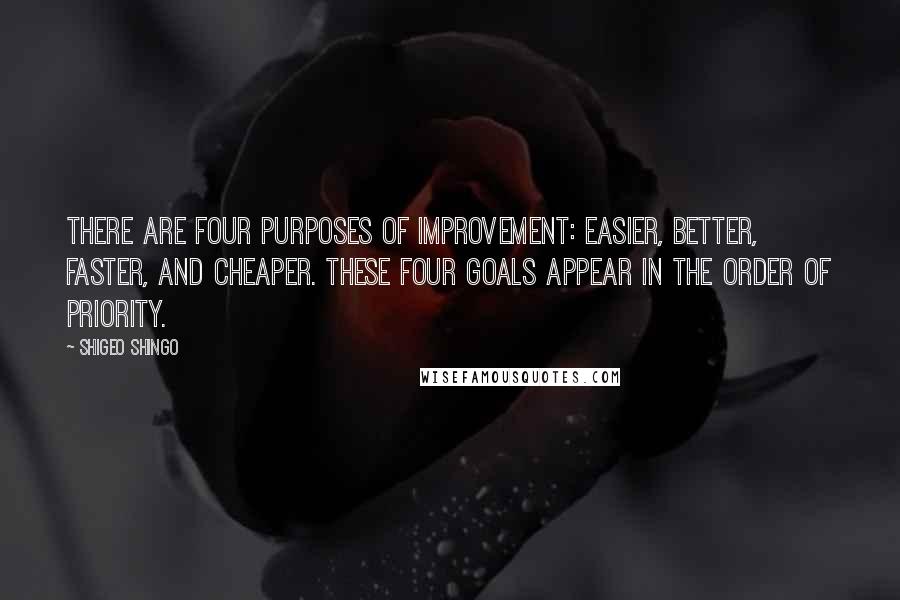 THERE ARE FOUR PURPOSES OF IMPROVEMENT: EASIER, BETTER, FASTER, AND CHEAPER. THESE FOUR GOALS APPEAR IN THE ORDER OF PRIORITY.

~ SHIGEO SHINGO

WISEFAMOUSQUOTES.COM